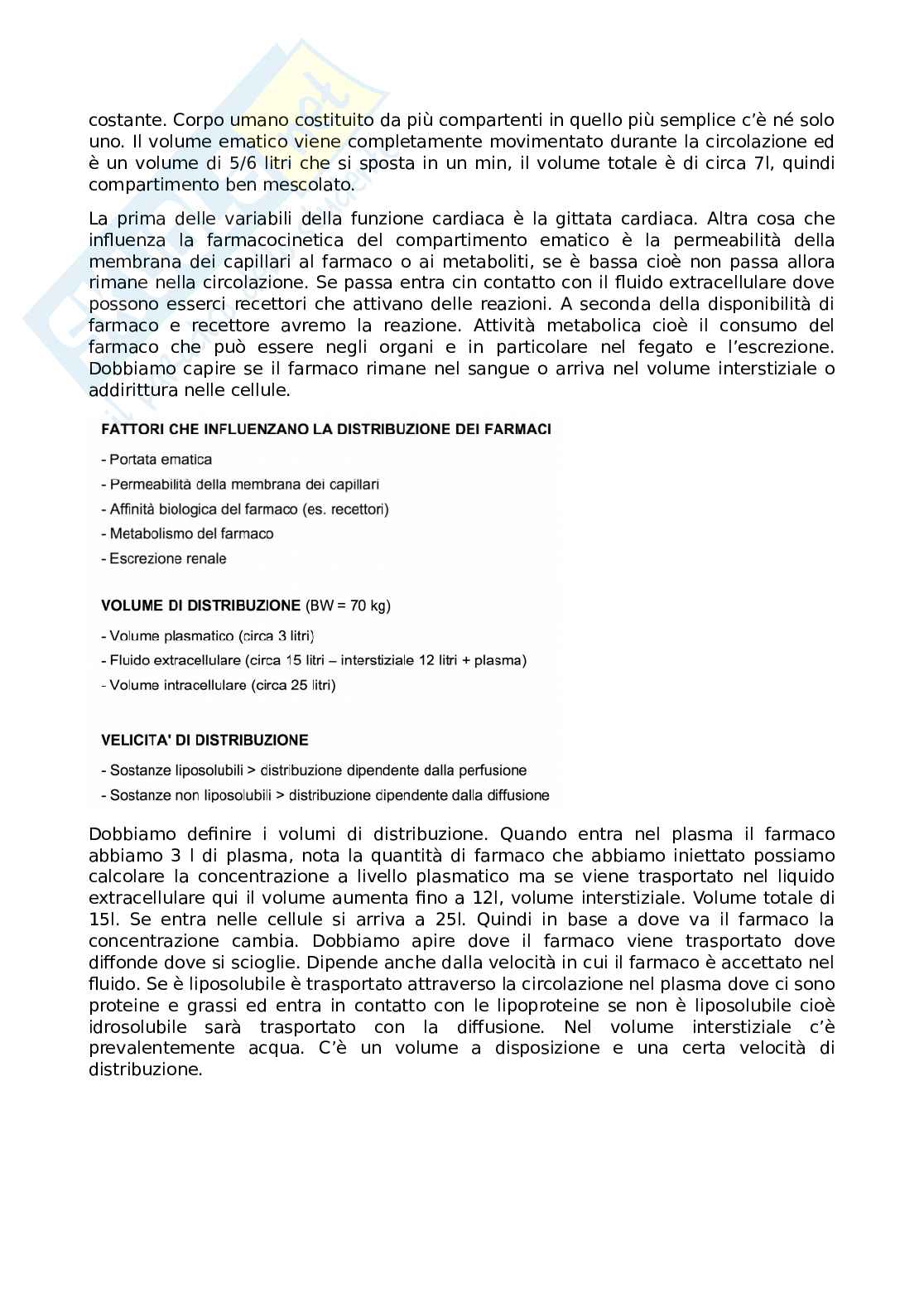 costante. Corpo umano costituito da più compartenti in quello più semplice c'è né solo uno. Il volume ematico viene completamente movimentato durante la circolazione ed è un volume di 5/6 litri che si sposta in un min, il volume totale è di circa 7l, quindi compartimento ben mescolato.

La prima delle variabili della funzione cardiaca è la gittata cardiaca. Altra cosa che influenza la farmacocinetica del compartimento ematico è la permeabilità della membrana dei capillari al farmaco o ai metaboliti, se è bassa cioè non passa allora rimane nella circolazione. Se passa entra cin contatto con il fluido extracellulare dove possono esserci recettori che attivano delle reazioni. A seconda della disponibilità di farmaco e recettore avremo la reazione. Attività metabolica cioè il consumo del farmaco che può essere negli organi e in particolare nel fegato e l'escrezione. Dobbiamo capire se il farmaco rimane nel sangue o arriva nel volume interstiziale o addirittura nelle cellule.

FATTORI CHE INFLUENZANO LA DISTRIBUZIONE DEI FARMACI
- Portata ematica
- Permeabilità della membrana dei capillari
- Affinità biologica del farmaco (es. recettori)
- Metabolismo del farmaco
- Escrezione renale

VOLUME DI DISTRIBUZIONE (BW = 70 kg)
- Volume plasmatico (circa 3 litri)
- Fluido extracellulare (circa 15 litri – interstiziale 12 litri + plasma)
- Volume intracellulare (circa 25 litri)

VELICITA' DI DISTRIBUZIONE
- Sostanze liposolubili > distribuzione dipendente dalla perfusione
- Sostanze non liposolubili > distribuzione dipendente dalla diffusione

Dobbiamo definire i volumi di distribuzione. Quando entra nel plasma il farmaco abbiamo 3 l di plasma, nota la quantità di farmaco che abbiamo iniettato possiamo calcolare la concentrazione a livello plasmatico ma se viene trasportato nel liquido extracellulare qui il volume aumenta fino a 12l, volume interstiziale. Volume totale di 15l. Se entra nelle cellule si arriva a 25l. Quindi in base a dove va il farmaco la concentrazione cambia. Dobbiamo apire dove il farmaco viene trasportato dove diffonde dove si scioglie. Dipende anche dalla velocità in cui il farmaco è accettato nel fluido. Se è liposolubile è trasportato attraverso la circolazione nel plasma dove ci sono proteine e grassi ed entra in contatto con le lipoproteine se non è liposolubile cioè idrosolubile sarà trasportato con la diffusione. Nel volume interstiziale c'è prevalentemente acqua. C'è un volume a disposizione e una certa velocità di distribuzione.